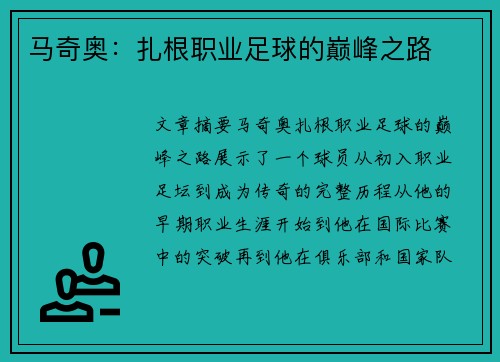 马奇奥：扎根职业足球的巅峰之路

文章摘要马奇奥扎根职业足球的巅峰之路展示了一个球员从初入职业足坛到成为传奇的完整历程从他的早期职业生涯开始到他在国际比赛中的突破再到他在俱乐部和国家队